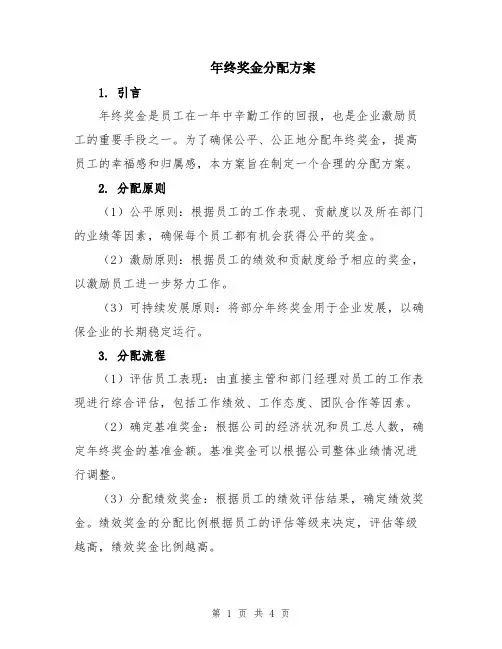 年终奖金分配方案

1. 引言

年终奖金是员工在一年中辛勤工作的回报，也是企业激励员工的重要手段之一。为了确保公平、公正地分配年终奖金，提高员工的幸福感和归属感，本方案旨在制定一个合理的分配方案。

2. 分配原则

（1）公平原则：根据员工的工作表现、贡献度以及所在部门的业绩等因素，确保每个员工都有机会获得公平的奖金。

（2）激励原则：根据员工的绩效和贡献度给予相应的奖金，以激励员工进一步努力工作。

（3）可持续发展原则：将部分年终奖金用于企业发展，以确保企业的长期稳定运行。

3. 分配流程

（1）评估员工表现：由直接主管和部门经理对员工的工作表现进行综合评估，包括工作绩效、工作态度、团队合作等因素。

（2）确定基准奖金：根据公司的经济状况和员工总人数，确定年终奖金的基准金额。基准奖金可以根据公司整体业绩情况进行调整。

（3）分配绩效奖金：根据员工的绩效评估结果，确定绩效奖金。绩效奖金的分配比例根据员工的评估等级来决定，评估等级越高，绩效奖金比例越高。

第 1 页 共 4 页